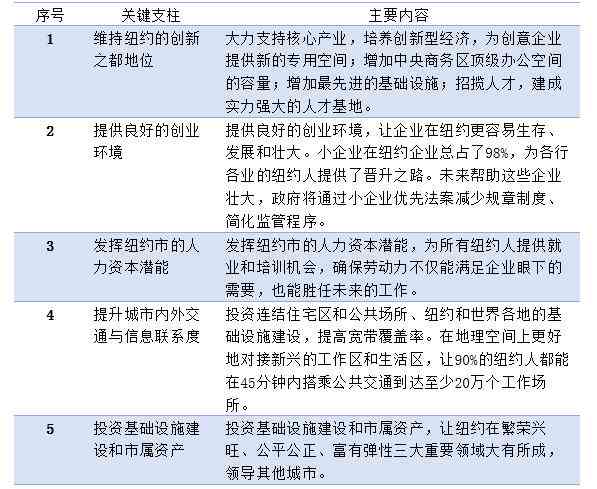 | 序号 | 关键支柱 | 主要内容 |
|---|---|---|
| 1 | 维持纽约的创新之都地位 | 大力支持核心产业，培养创新型经济，为创意企业提供新的专用空间；增加中央商务区顶级办公空间的容量；增加最先进的基础设施；招揽人才，建成实力强大的人才基地。 |
| 2 | 提供良好的创业环境 | 提供良好的创业环境，让企业在纽约更容易生存、发展和壮大。小企业在纽约企业总占了98%，为各行各业的纽约人提供了晋升之路。未来帮助这些企业壮大，政府将通过小企业优先法案减少规章制度、简化监管程序。 |
| 3 | 发挥纽约市的人力资本潜能 | 发挥纽约市的人力资本潜能，为所有纽约人提供就业和培训机会，确保劳动力不仅能满足企业眼下的需要，也能胜任未来的工作。 |
| 4 | 提升城市内外交通与信息联系度 | 投资连结住宅区和公共场所、纽约和世界各地的基础设施建设，提高宽带覆盖率。在地理空间上更好地对接新兴的工作区和生活区，让90%的纽约人都能在45分钟内搭乘公共交通到达至少20万个工作场所。 |
| 5 | 投资基础设施建设和市属资产 | 投资基础设施建设和市属资产，让纽约在繁荣兴旺、公平公正、富有弹性三大重要领域大有所成，领导其他城市。 |